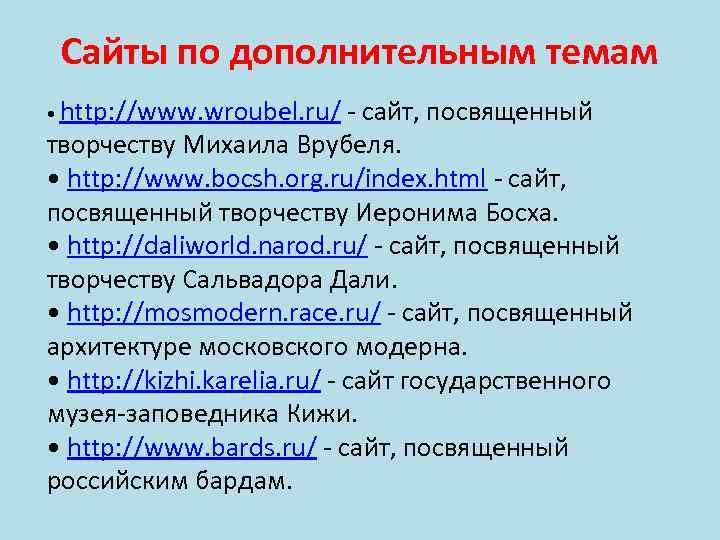 Сайты по дополнительным темам

• http://www.wroubel.ru/ - сайт, посвященный творчеству Михаила Врубеля.
• http://www.bocsh.org.ru/index.html - сайт, посвященный творчеству Иеронима Босха.
• http://daliworld.narod.ru/ - сайт, посвященный творчеству Сальвадора Дали.
• http://mosmodern.race.ru/ - сайт, посвященный архитектуре московского модерна.
• http://kizhi.karelia.ru/ - сайт государственного музея-заповедника Кижи.
• http://www.bards.ru/ - сайт, посвященный российским бардам.